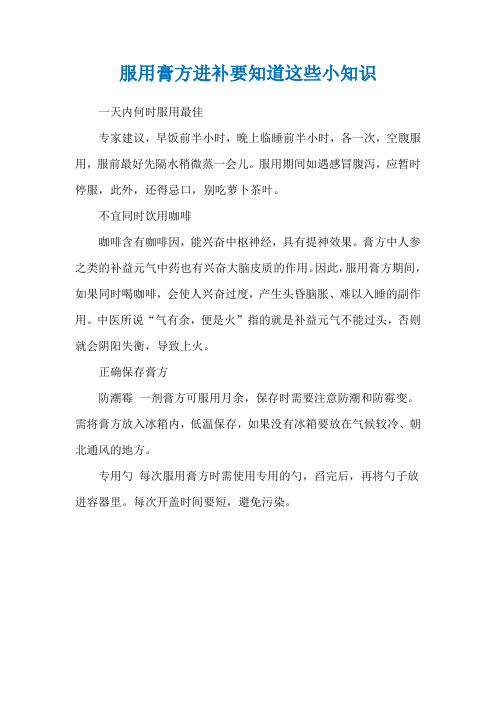 服用膏方进补要知道这些小知识

一天内何时服用最佳

专家建议，早饭前半小时，晚上临睡前半小时，各一次，空腹服用，服前最好先隔水稍微蒸一会儿。服用期间如遇感冒腹泻，应暂时停服，此外，还得忌口，别吃萝卜茶叶。

不宜同时饮用咖啡

咖啡含有咖啡因，能兴奋中枢神经，具有提神效果。膏方中人参之类的补益元气中药也有兴奋大脑皮质的作用。因此，服用膏方期间，如果同时喝咖啡，会使人兴奋过度，产生头昏脑胀、难以入睡的副作用。中医所说“气有余，便是火”指的就是补益元气不能过头，否则就会阴阳失衡，导致上火。

正确保存膏方

防潮霉 一剂膏方可服用月余，保存时需要注意防潮和防霉变。需将膏方放入冰箱内，低温保存，如果没有冰箱要放在气候较冷、朝北通风的地方。

专用勺 每次服用膏方时需使用专用的勺，舀完后，再将勺子放进容器里。每次开盖时间要短，避免污染。